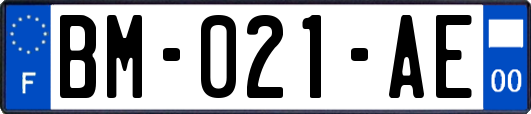 F

BM-021-AE

00